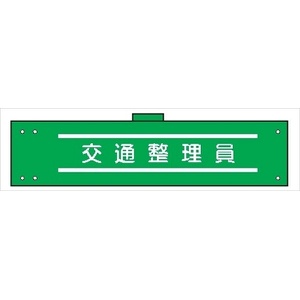 交通整理員